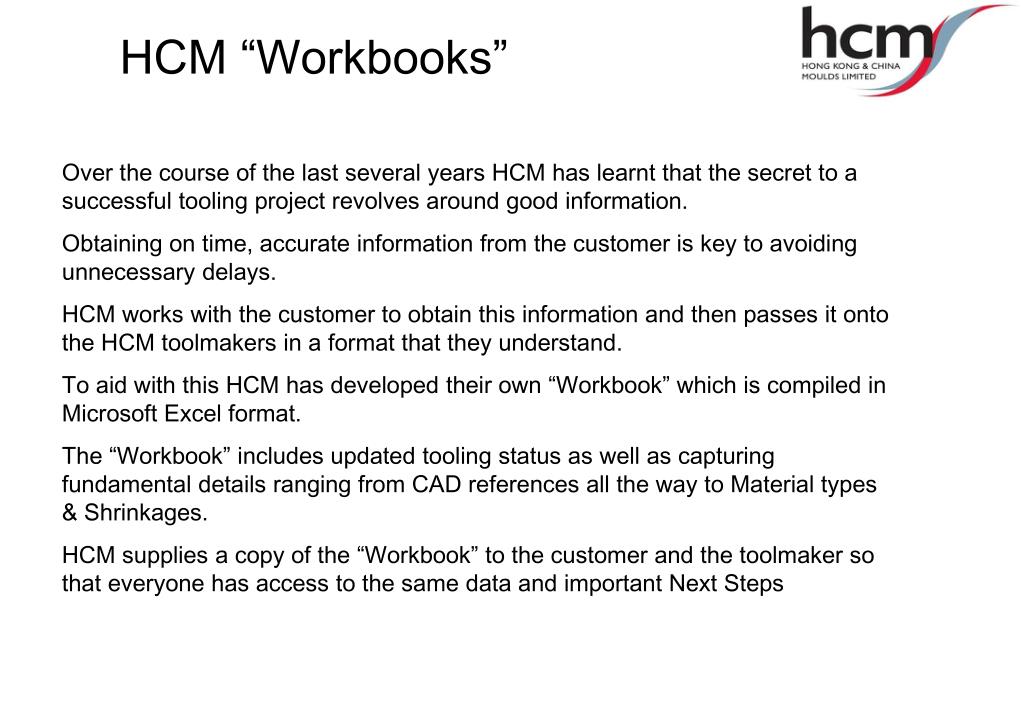 HCM “Workbooks”

hcm
HONG KONG & CHINA MOULDS LIMITED

Over the course of the last several years HCM has learnt that the secret to a successful tooling project revolves around good information.

Obtaining on time, accurate information from the customer is key to avoiding unnecessary delays.

HCM works with the customer to obtain this information and then passes it onto the HCM toolmakers in a format that they understand.

To aid with this HCM has developed their own “Workbook” which is compiled in Microsoft Excel format.

The “Workbook” includes updated tooling status as well as capturing fundamental details ranging from CAD references all the way to Material types & Shrinkages.

HCM supplies a copy of the “Workbook” to the customer and the toolmaker so that everyone has access to the same data and important Next Steps